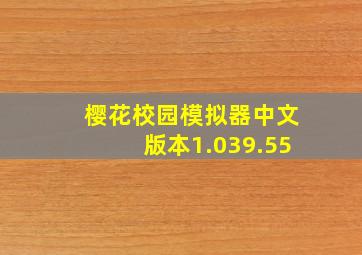 樱花校园模拟器中文版本1.039.55